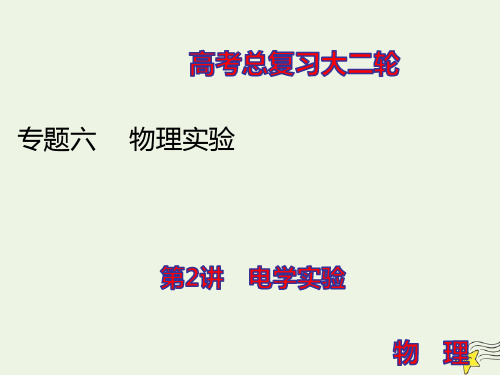 高考总复习大二轮

专题六　物理实验

第2讲　电学实验

物　理